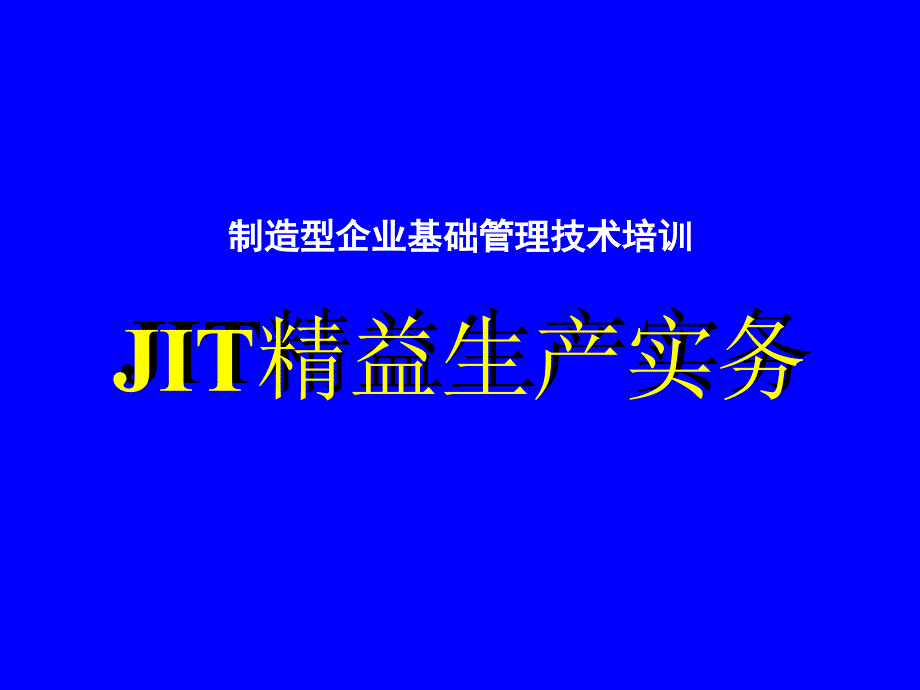 制造型企业基础管理技术培训

JIT精益生产实务